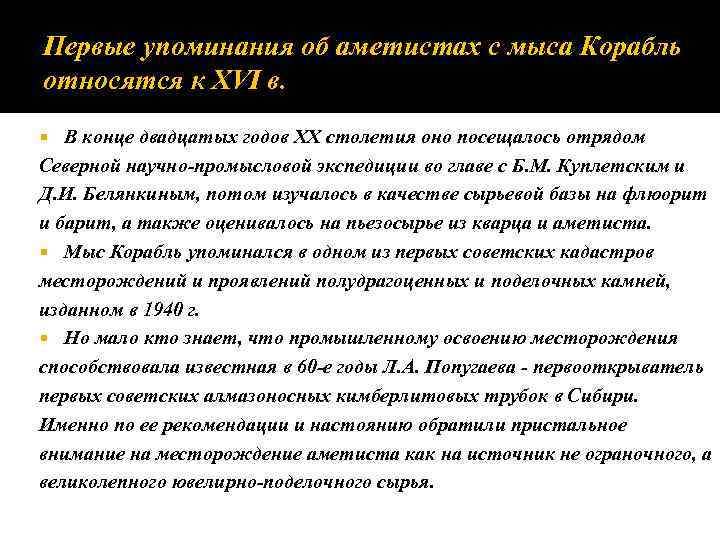 Первые упоминания об аметистах с мыса Корабль относятся к XVI в.

В конце двадцатых годов XX столетия оно посещалось отрядом Северной научно-промысловой экспедиции во главе с Б.М. Куплетским и Д.И. Белянкиным, потом изучалось в качестве сырьевой базы на флюорит и барит, а также оценивалось на пьезосырье из кварца и аметиста.

Мыс Корабль упоминался в одном из первых советских кадастров месторождений и проявлений полудрагоценных и поделочных камней, изданном в 1940 г.

Но мало кто знает, что промышленному освоению месторождения способствовала известная в 60-е годы Л.А. Попугаева - первооткрыватель первых советских алмазоносных кимберлитовых трубок в Сибири. Именно по ее рекомендации и настоянию обратили пристальное внимание на месторождение аметиста как на источник не ограночного, а великолепного ювелирно-поделочного сырья.